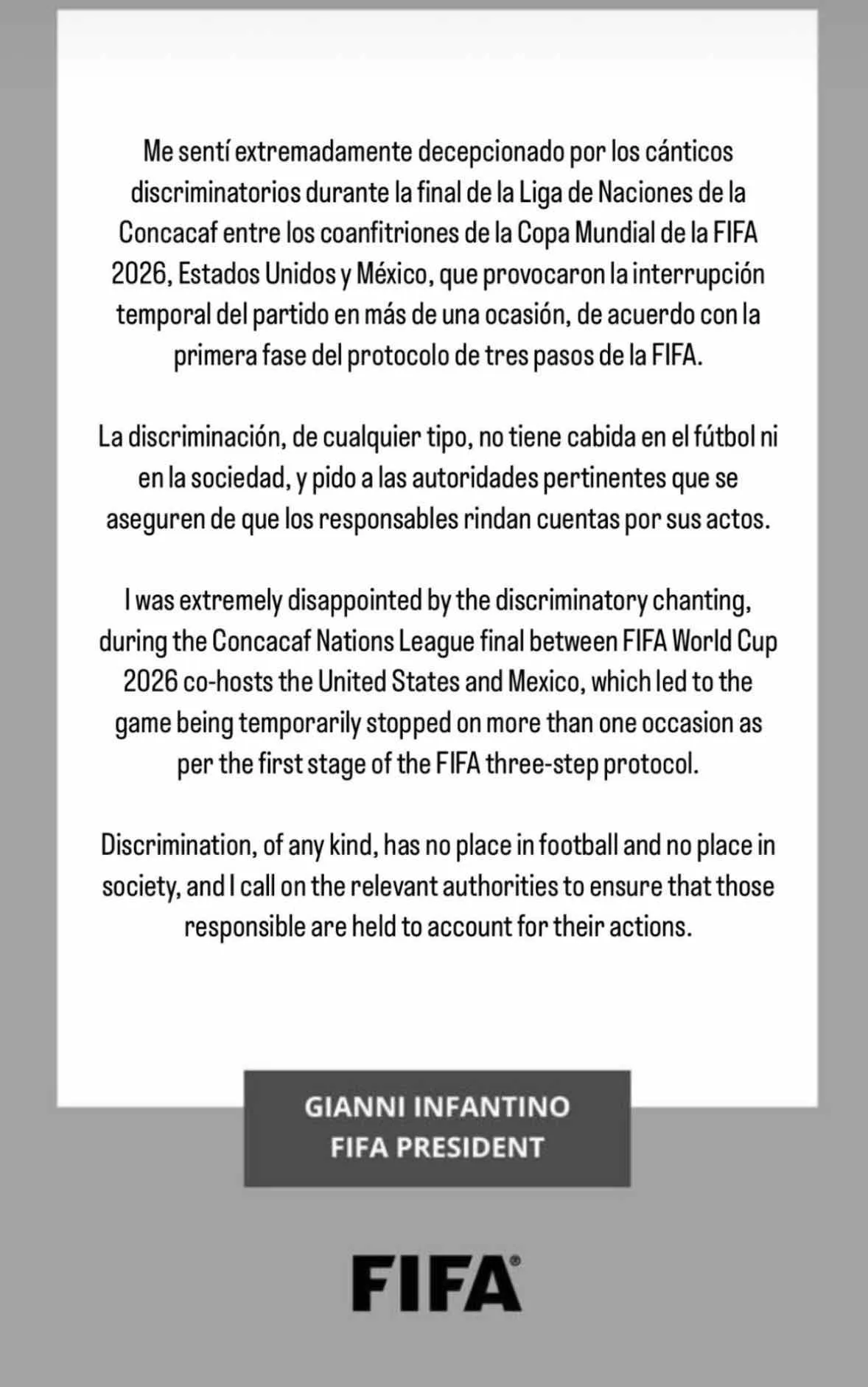 Me sentí extremadamente decepcionado por los cánticos discriminatorios durante la final de la Liga de Naciones de la Concacaf entre los coanfitriones de la Copa Mundial de la FIFA 2026, Estados Unidos y México, que provocaron la interrupción temporal del partido en más de una ocasión, de acuerdo con la primera fase del protocolo de tres pasos de la FIFA.

La discriminación, de cualquier tipo, no tiene cabida en el fútbol ni en la sociedad, y pido a las autoridades pertinentes que se aseguren de que los responsables rindan cuentas por sus actos.

I was extremely disappointed by the discriminatory chanting, during the Concacaf Nations League final between FIFA World Cup 2026 co-hosts the United States and Mexico, which led to the game being temporarily stopped on more than one occasion as per the first stage of the FIFA three-step protocol.

Discrimination, of any kind, has no place in football and no place in society, and I call on the relevant authorities to ensure that those responsible are held to account for their actions.

GIANNI INFANTINO
FIFA PRESIDENT

FIFA®